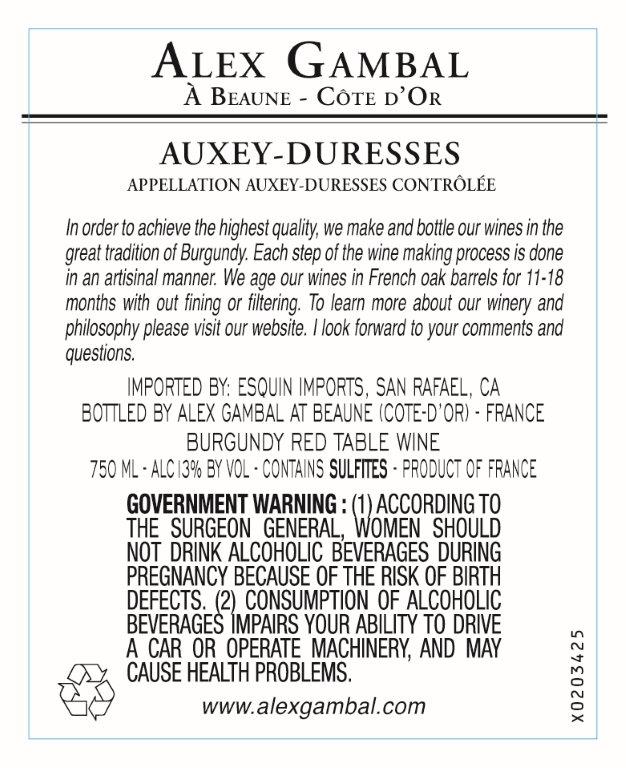 ALEX GAMBAL
À BEAUNE - CÔTE D'OR

AUXEY-DURESSES
APPELLATION AUXEY-DURESSES CONTRÔLÉE

In order to achieve the highest quality, we make and bottle our wines in the great tradition of Burgundy. Each step of the wine making process is done in an artisinal manner. We age our wines in French oak barrels for 11-18 months with out fining or filtering. To learn more about our winery and philosophy please visit our website. I look forward to your comments and questions.

IMPORTED BY: ESQUIN IMPORTS, SAN RAFAEL, CA
BOTTLED BY ALEX GAMBAL AT BEAUNE (COTE-D'OR) - FRANCE
BURGUNDY RED TABLE WINE
750 ML - ALC 13% BY VOL - CONTAINS SULFITES - PRODUCT OF FRANCE

GOVERNMENT WARNING : (1) ACCORDING TO THE SURGEON GENERAL, WOMEN SHOULD NOT DRINK ALCOHOLIC BEVERAGES DURING PREGNANCY BECAUSE OF THE RISK OF BIRTH DEFECTS. (2) CONSUMPTION OF ALCOHOLIC BEVERAGES IMPAIRS YOUR ABILITY TO DRIVE A CAR OR OPERATE MACHINERY, AND MAY CAUSE HEALTH PROBLEMS.

www.alexgambal.com

X0203425